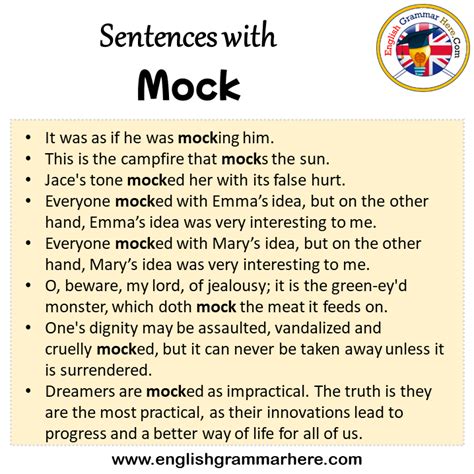 Sentences with

Mock

English Grammar Here.Com

• It was as if he was mocking him.
• This is the campfire that mocks the sun.
• Jace's tone mocked her with its false hurt.
• Everyone mocked with Emma's idea, but on the other hand, Emma's idea was very interesting to me.
• Everyone mocked with Mary's idea, but on the other hand, Mary's idea was very interesting to me.
• O, beware, my lord, of jealousy; it is the green-ey'd monster, which doth mock the meat it feeds on.
• One's dignity may be assaulted, vandalized and cruelly mocked, but it can never be taken away unless it is surrendered.
• Dreamers are mocked as impractical. The truth is they are the most practical, as their innovations lead to progress and a better way of life for all of us.

www.englishgrammarhere.com